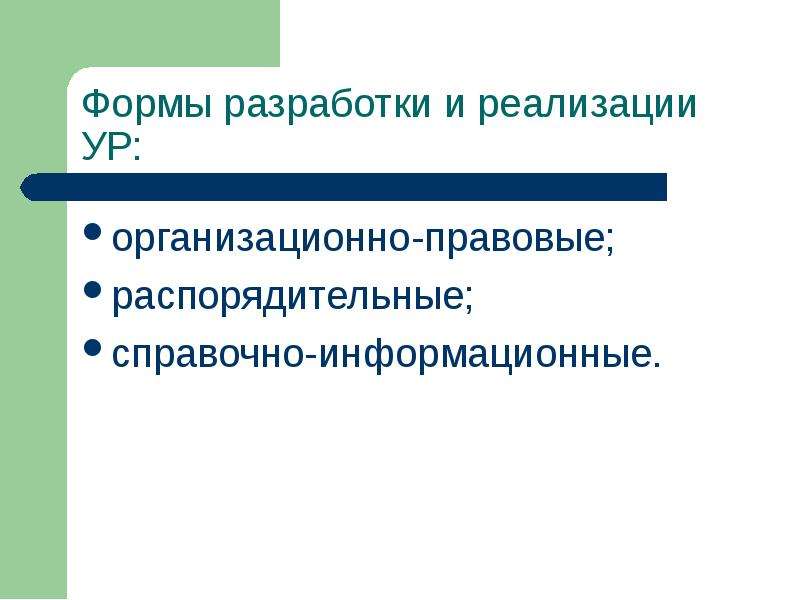 Формы разработки и реализации УР:

- организационно-правовые;
- распорядительные;
- справочно-информационные.